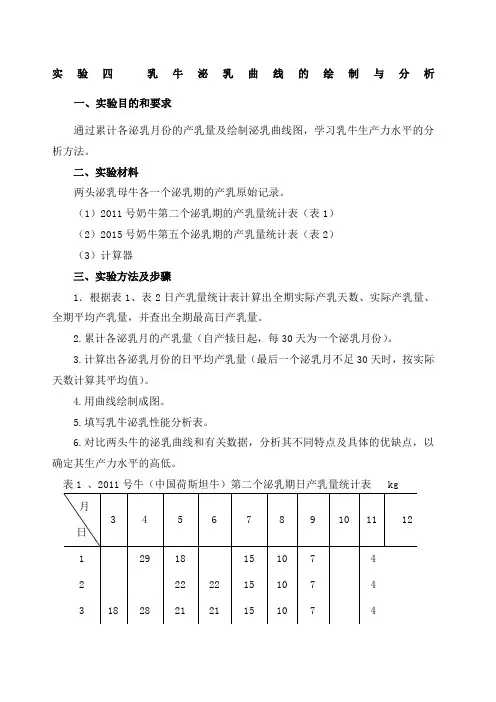 实验四　乳牛泌乳曲线的绘制与分析

一、实验目的和要求

通过累计各泌乳月份的产乳量及绘制泌乳曲线图，学习乳牛生产力水平的分析方法。

二、实验材料

两头泌乳母牛各一个泌乳期的产乳原始记录。

（1）2011 号奶牛第二个泌乳期的产乳量统计表（表 1）

（2）2015 号奶牛第五个泌乳期的产乳量统计表（表 2）

（3）计算器

三、实验方法及步骤

1. 根据表 1、表 2 日产乳量统计表计算出全期实际产乳天数、实际产乳量、全期平均产乳量，并查出全期最高日产乳量。

2. 累计各泌乳月的产乳量（自产犊日起，每 30 天为一个泌乳月份）。

3. 计算出各泌乳月份的日平均产乳量（最后一个泌乳月不足 30 天时，按实际天数计算其平均值）。

4. 用曲线绘制成图。

5. 填写乳牛泌乳性能分析表。

6. 对比两头牛的泌乳曲线和有关数据，分析其不同特点及具体的优缺点，以确定其生产力水平的高低。

表 1 、2011 号牛（中国荷斯坦牛）第二个泌乳期日产乳量统计表　　kg

| 月 日 | 3 | 4 | 5 | 6 | 7 | 8 | 9 | 10 | 11 | 12 |
|---|---|---|---|---|---|---|---|---|---|---|
| 1 | | 29 | 18 | | 15 | 10 | 7 | | 4 | |
| 2 | | | 22 | 22 | 15 | 10 | 7 | | 4 | |
| 3 | 18 | 28 | 21 | 21 | 15 | 10 | 7 | | 4 | |